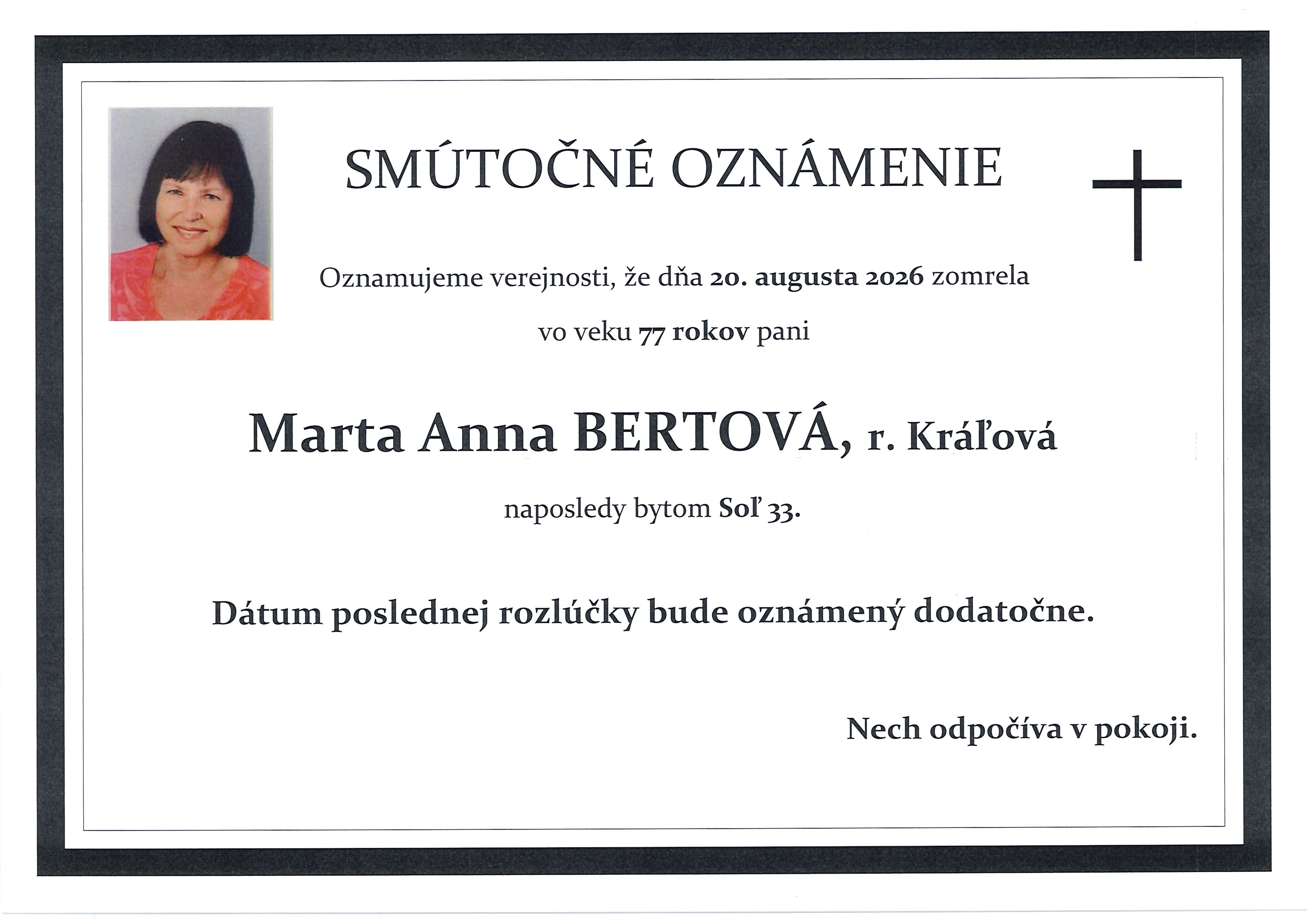 SMÚTOČNÉ OZNÁMENIE

Oznamujeme verejnosti, že dňa 20. augusta 2026 zomrela

vo veku 77 rokov pani

Marta Anna BERTOVÁ, r. Kráľová

naposledy bytom Soľ 33.

Dátum poslednej rozlúčky bude oznámený dodatočne.

Nech odpočíva v pokoji.